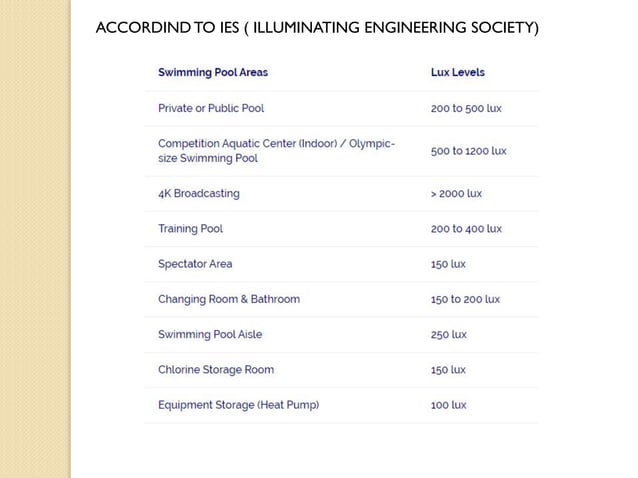 ACCORDIND TO IES ( ILLUMINATING ENGINEERING SOCIETY)

| Swimming Pool Areas | Lux Levels |
|---|---|
| Private or Public Pool | 200 to 500 lux |
| Competition Aquatic Center (Indoor) / Olympic-size Swimming Pool | 500 to 1200 lux |
| 4K Broadcasting | > 2000 lux |
| Training Pool | 200 to 400 lux |
| Spectator Area | 150 lux |
| Changing Room & Bathroom | 150 to 200 lux |
| Swimming Pool Aisle | 250 lux |
| Chlorine Storage Room | 150 lux |
| Equipment Storage (Heat Pump) | 100 lux |